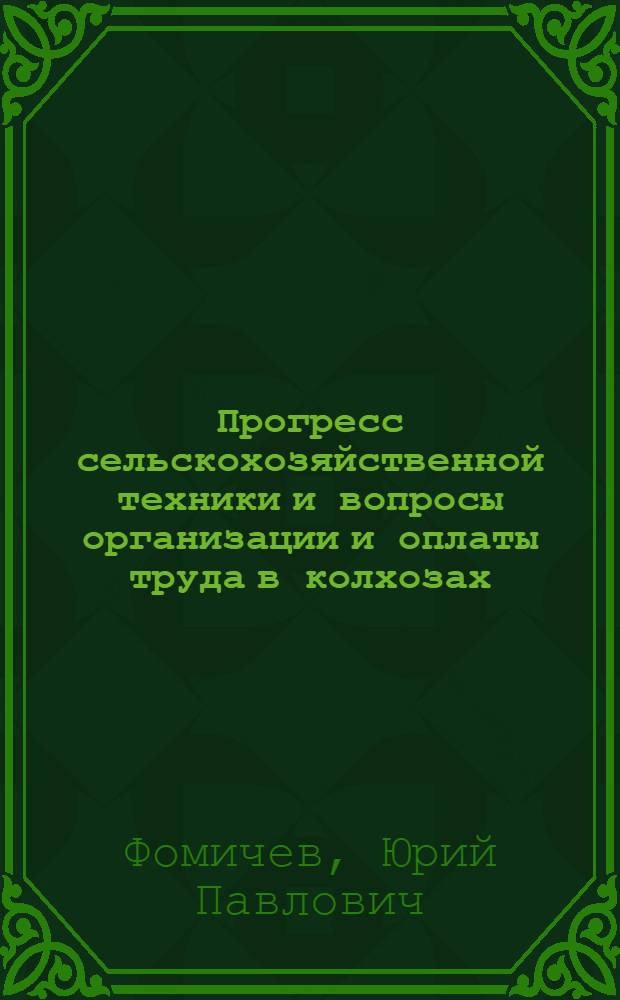 Прогресс сельскохозяйственной техники и вопросы организации и оплаты труда в колхозах

Фомичев, Юрий Павлович